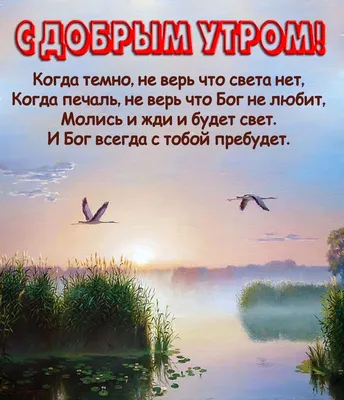 С ДОБРЫМ УТРОМ!

Когда темно, не верь что света нет,
Когда печаль, не верь что Бог не любит,
Молись и жди и будет свет.
И Бог всегда с тобой пребудет.